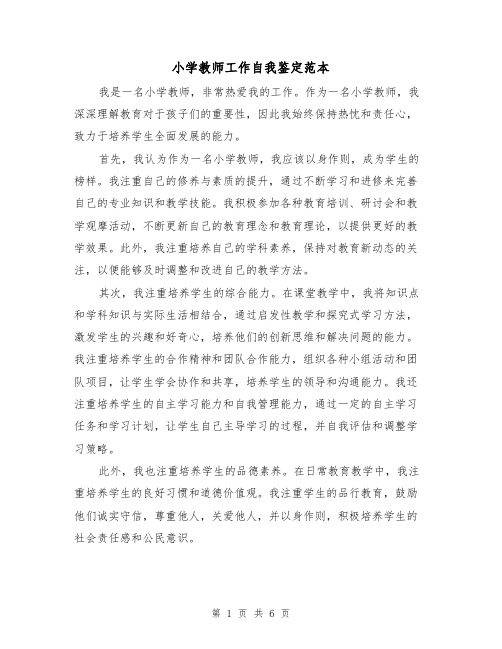 小学教师工作自我鉴定范本

我是一名小学教师，非常热爱我的工作。作为一名小学教师，我深深理解教育对于孩子们的重要性，因此我始终保持热忱和责任心，致力于培养学生全面发展的能力。

首先，我认为作为一名小学教师，我应该以身作则，成为学生的榜样。我注重自己的修养与素质的提升，通过不断学习和进修来完善自己的专业知识和教学技能。我积极参加各种教育培训、研讨会和教学观摩活动，不断更新自己的教育理念和教育理论，以提供更好的教学效果。此外，我注重培养自己的学科素养，保持对教育新动态的关注，以便能够及时调整和改进自己的教学方法。

其次，我注重培养学生的综合能力。在课堂教学中，我将知识点和学科知识与实际生活相结合，通过启发性教学和探究式学习方法，激发学生的兴趣和好奇心，培养他们的创新思维和解决问题的能力。我注重培养学生的合作精神和团队合作能力，组织各种小组活动和团队项目，让学生学会协作和共享，培养学生的领导和沟通能力。我还注重培养学生的自主学习能力和自我管理能力，通过一定的自主学习任务和学习计划，让学生自己主导学习的过程，并自我评估和调整学习策略。

此外，我也注重培养学生的品德素养。在日常教育教学中，我注重培养学生的良好习惯和道德价值观。我注重学生的品行教育，鼓励他们诚实守信，尊重他人，关爱他人，并以身作则，积极培养学生的社会责任感和公民意识。

第 1 页 共 6 页